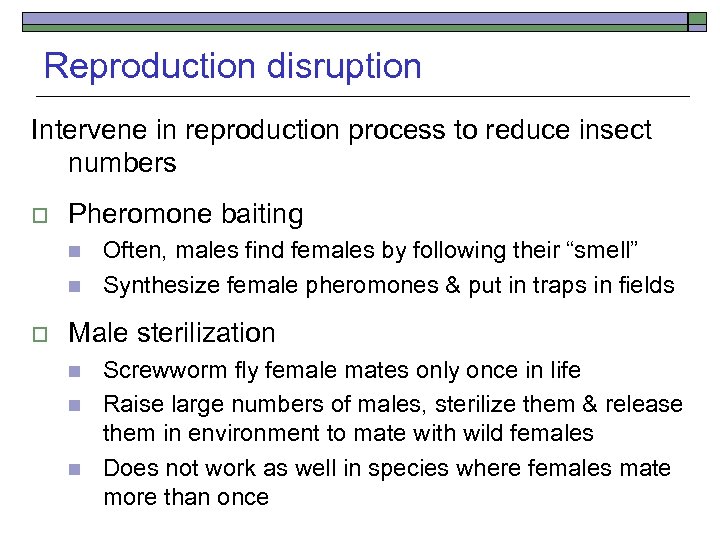 Reproduction disruption

Intervene in reproduction process to reduce insect numbers

Pheromone baiting

Often, males find females by following their “smell”

Synthesize female pheromones & put in traps in fields

Male sterilization

Screwworm fly female mates only once in life

Raise large numbers of males, sterilize them & release them in environment to mate with wild females

Does not work as well in species where females mate more than once